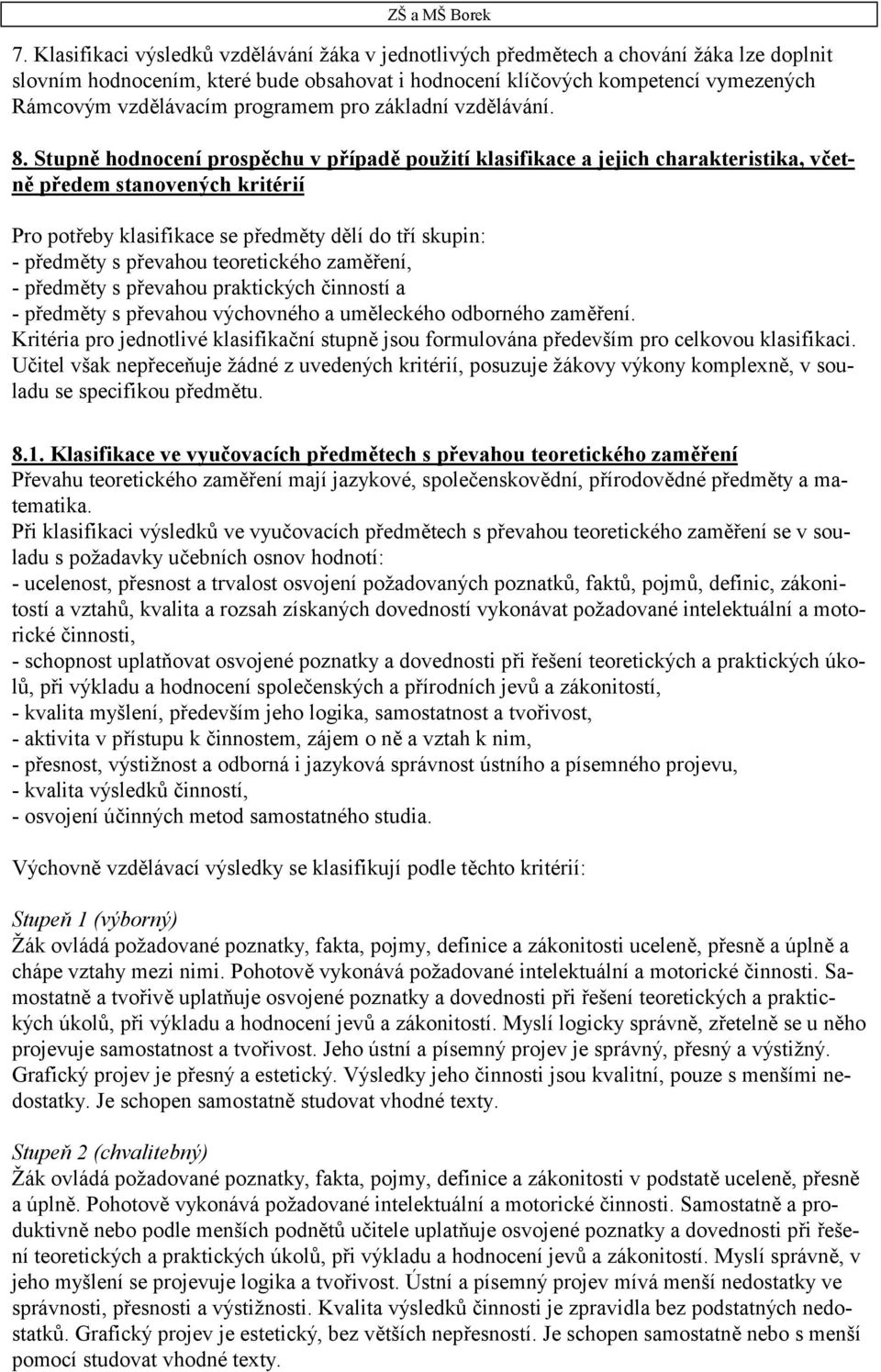 ZŠ a MŠ Borek

7. Klasifikaci výsledků vzdělávání žáka v jednotlivých předmětech a chování žáka lze doplnit slovním hodnocením, které bude obsahovat i hodnocení klíčových kompetencí vymezených Rámcovým vzdělávacím programem pro základní vzdělávání.

8. Stupně hodnocení prospěchu v případě použití klasifikace a jejich charakteristika, včetně předem stanovených kritérií

Pro potřeby klasifikace se předměty dělí do tří skupin:
- předměty s převahou teoretického zaměření,
- předměty s převahou praktických činností a
- předměty s převahou výchovného a uměleckého odborného zaměření.
Kritéria pro jednotlivé klasifikační stupně jsou formulována především pro celkovou klasifikaci. Učitel však nepřeceňuje žádné z uvedených kritérií, posuzuje žákovy výkony komplexně, v souladu se specifikou předmětu.

8.1. Klasifikace ve vyučovacích předmětech s převahou teoretického zaměření
Převahu teoretického zaměření mají jazykové, společenskovědní, přírodovědné předměty a matematika.
Při klasifikaci výsledků ve vyučovacích předmětech s převahou teoretického zaměření se v souladu s požadavky učebních osnov hodnotí:
- ucelenost, přesnost a trvalost osvojení požadovaných poznatků, faktů, pojmů, definic, zákonitostí a vztahů, kvalita a rozsah získaných dovedností vykonávat požadované intelektuální a motorické činnosti,
- schopnost uplatňovat osvojené poznatky a dovednosti při řešení teoretických a praktických úkolů, při výkladu a hodnocení společenských a přírodních jevů a zákonitostí,
- kvalita myšlení, především jeho logika, samostatnost a tvořivost,
- aktivita v přístupu k činnostem, zájem o ně a vztah k nim,
- přesnost, výstižnost a odborná i jazyková správnost ústního a písemného projevu,
- kvalita výsledků činností,
- osvojení účinných metod samostatného studia.

Výchovně vzdělávací výsledky se klasifikují podle těchto kritérií:

Stupeň 1 (výborný)
Žák ovládá požadované poznatky, fakta, pojmy, definice a zákonitosti uceleně, přesně a úplně a chápe vztahy mezi nimi. Pohotově vykonává požadované intelektuální a motorické činnosti. Samostatně a tvořivě uplatňuje osvojené poznatky a dovednosti při řešení teoretických a praktických úkolů, při výkladu a hodnocení jevů a zákonitostí. Myslí logicky správně, zřetelně se u něho projevuje samostatnost a tvořivost. Jeho ústní a písemný projev je správný, přesný a výstižný. Grafický projev je přesný a estetický. Výsledky jeho činnosti jsou kvalitní, pouze s menšími nedostatky. Je schopen samostatně studovat vhodné texty.

Stupeň 2 (chvalitebný)
Žák ovládá požadované poznatky, fakta, pojmy, definice a zákonitosti v podstatě uceleně, přesně a úplně. Pohotově vykonává požadované intelektuální a motorické činnosti. Samostatně a produktivně nebo podle menších podnětů učitele uplatňuje osvojené poznatky a dovednosti při řešení teoretických a praktických úkolů, při výkladu a hodnocení jevů a zákonitostí. Myslí správně, v jeho myšlení se projevuje logika a tvořivost. Ústní a písemný projev mívá menší nedostatky ve správnosti, přesnosti a výstižnosti. Kvalita výsledků činnosti je zpravidla bez podstatných nedostatků. Grafický projev je estetický, bez větších nepřesností. Je schopen samostatně nebo s menší pomocí studovat vhodné texty.